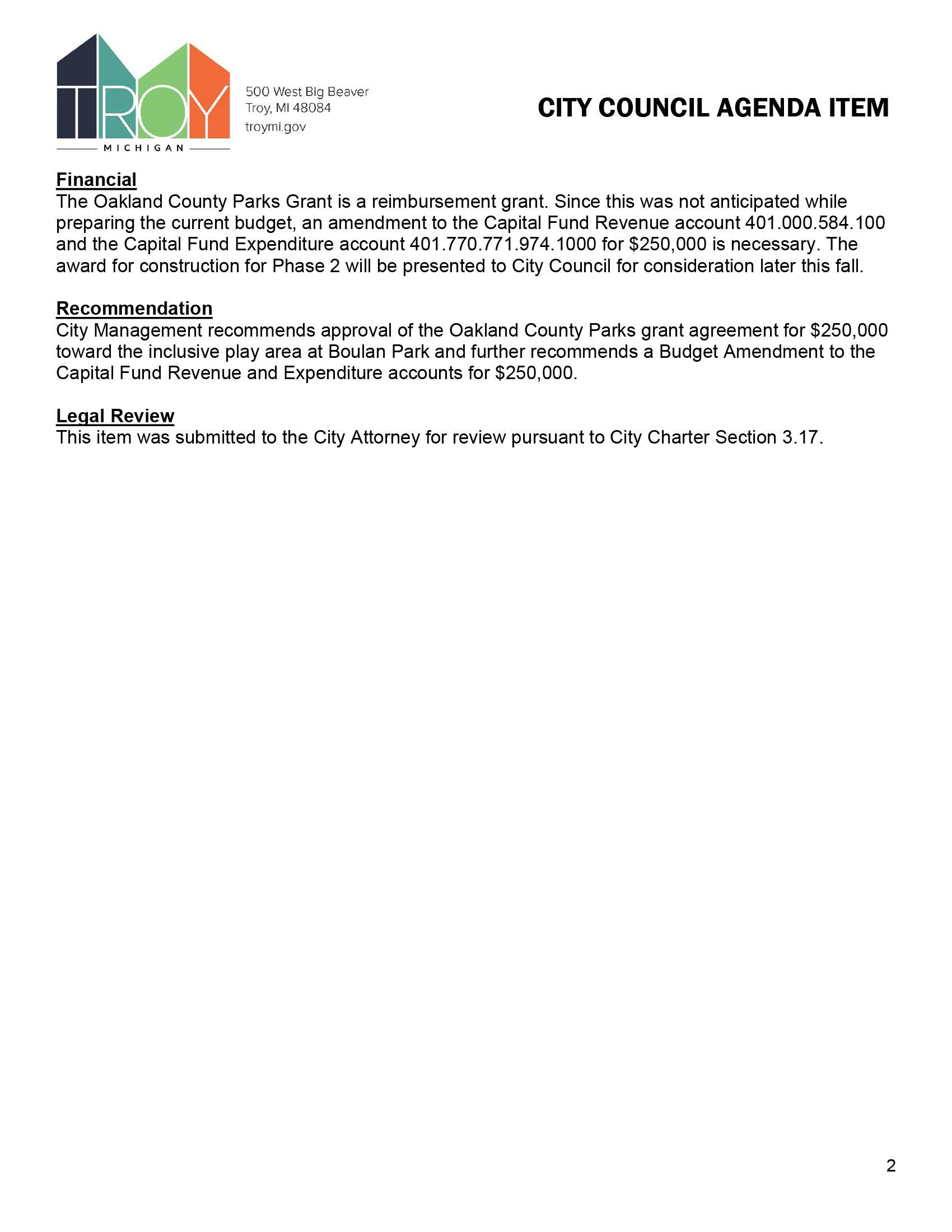 TROY
MICHIGAN

500 West Big Beaver
Troy, MI 48084
troymi.gov

CITY COUNCIL AGENDA ITEM

Financial
The Oakland County Parks Grant is a reimbursement grant. Since this was not anticipated while preparing the current budget, an amendment to the Capital Fund Revenue account 401.000.584.100 and the Capital Fund Expenditure account 401.770.771.974.1000 for \$250,000 is necessary. The award for construction for Phase 2 will be presented to City Council for consideration later this fall.

Recommendation
City Management recommends approval of the Oakland County Parks grant agreement for \$250,000 toward the inclusive play area at Boulan Park and further recommends a Budget Amendment to the Capital Fund Revenue and Expenditure accounts for \$250,000.

Legal Review
This item was submitted to the City Attorney for review pursuant to City Charter Section 3.17.

2